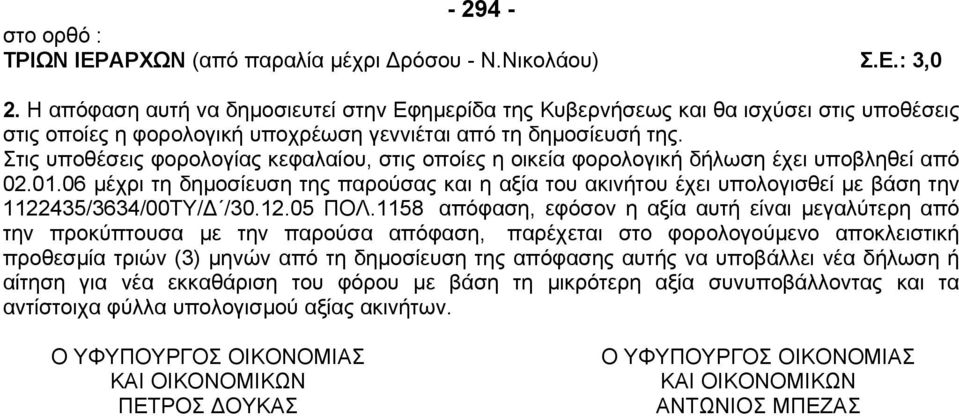 - 294 -

στο ορθό :
ΤΡΙΩΝ ΙΕΡΑΡΧΩΝ (από παραλία μέχρι Δρόσου - Ν.Νικολάου) Σ.Ε.: 3,0

2. Η απόφαση αυτή να δημοσιευτεί στην Εφημερίδα της Κυβερνήσεως και θα ισχύσει στις υποθέσεις στις οποίες η φορολογική υποχρέωση γεννιέται από τη δημοσίευσή της.
Στις υποθέσεις φορολογίας κεφαλαίου, στις οποίες η οικεία φορολογική δήλωση έχει υποβληθεί από 02.01.06 μέχρι τη δημοσίευση της παρούσας και η αξία του ακινήτου έχει υπολογισθεί με βάση την 1122435/3634/00ΤΥ/Δ΄/30.12.05 ΠΟΛ.1158 απόφαση, εφόσον η αξία αυτή είναι μεγαλύτερη από την προκύπτουσα με την παρούσα απόφαση, παρέχεται στο φορολογούμενο αποκλειστική προθεσμία τριών (3) μηνών από τη δημοσίευση της απόφασης αυτής να υποβάλλει νέα δήλωση ή αίτηση για νέα εκκαθάριση του φόρου με βάση τη μικρότερη αξία συνυποβάλλοντας και τα αντίστοιχα φύλλα υπολογισμού αξίας ακινήτων.

Ο ΥΦΥΠΟΥΡΓΟΣ ΟΙΚΟΝΟΜΙΑΣ
ΚΑΙ ΟΙΚΟΝΟΜΙΚΩΝ
ΠΕΤΡΟΣ ΔΟΥΚΑΣ

Ο ΥΦΥΠΟΥΡΓΟΣ ΟΙΚΟΝΟΜΙΑΣ
ΚΑΙ ΟΙΚΟΝΟΜΙΚΩΝ
ΑΝΤΩΝΙΟΣ ΜΠΕΖΑΣ